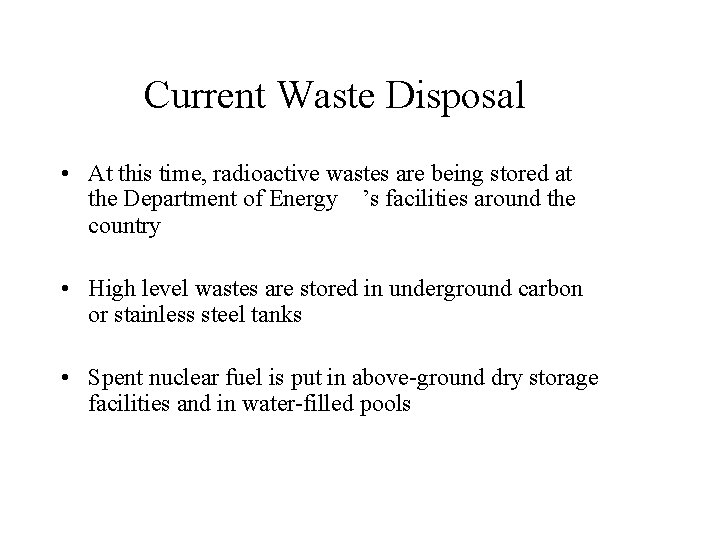 Current Waste Disposal

• At this time, radioactive wastes are being stored at the Department of Energy ’s facilities around the country

• High level wastes are stored in underground carbon or stainless steel tanks

• Spent nuclear fuel is put in above-ground dry storage facilities and in water-filled pools